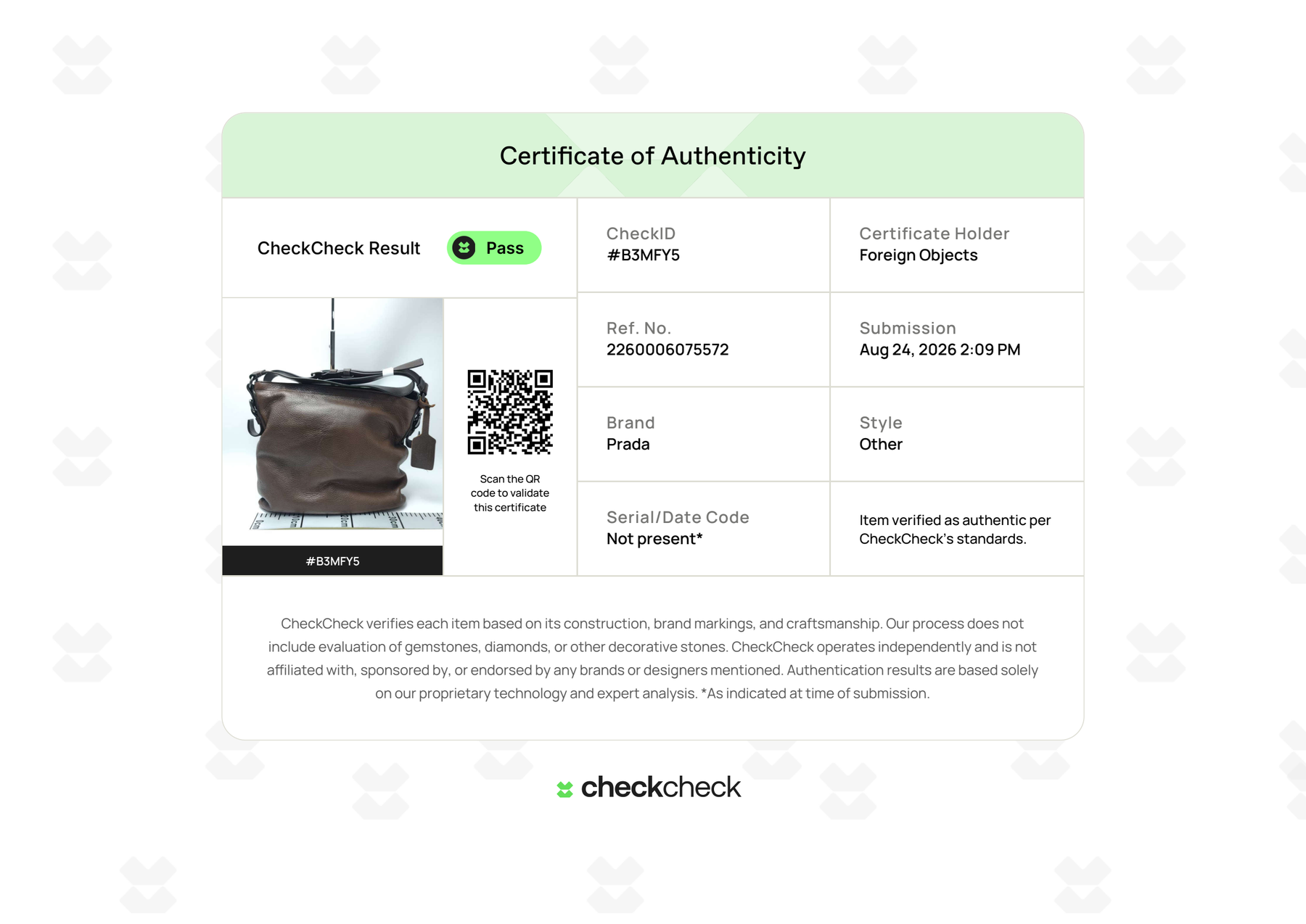 Certificate of Authenticity

CheckCheck Result
Pass

#B3MFY5

Scan the QR code to validate this certificate

CheckID
#B3MFY5

Certificate Holder
Foreign Objects

Ref. No.
2260006075572

Submission
Aug 24, 2026 2:09 PM

Brand
Prada

Style
Other

Serial/Date Code
Not present*

Item verified as authentic per CheckCheck's standards.

CheckCheck verifies each item based on its construction, brand markings, and craftsmanship. Our process does not include evaluation of gemstones, diamonds, or other decorative stones. CheckCheck operates independently and is not affiliated with, sponsored by, or endorsed by any brands or designers mentioned. Authentication results are based solely on our proprietary technology and expert analysis. *As indicated at time of submission.

checkcheck